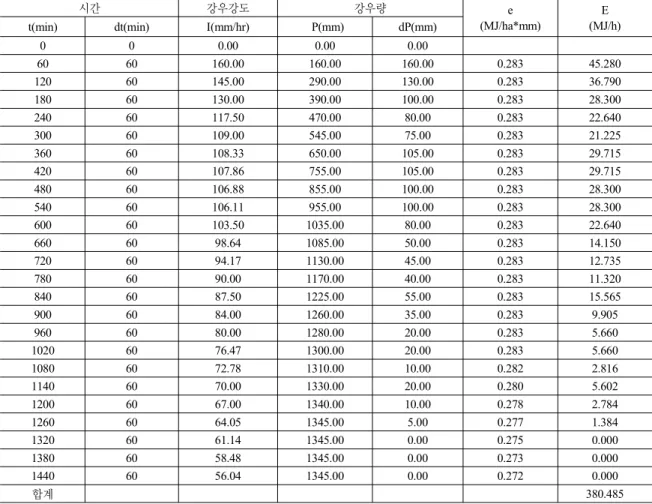 | 시간 | | 강우강도 | 강우량 | | e (MJ/ha*mm) | E (MJ/h) |
|---|---|---|---|---|---|---|
| t(min) | dt(min) | I(mm/hr) | P(mm) | dP(mm) | | |
| 0 | 0 | 0.00 | 0.00 | 0.00 | | |
| 60 | 60 | 160.00 | 160.00 | 160.00 | 0.283 | 45.280 |
| 120 | 60 | 145.00 | 290.00 | 130.00 | 0.283 | 36.790 |
| 180 | 60 | 130.00 | 390.00 | 100.00 | 0.283 | 28.300 |
| 240 | 60 | 117.50 | 470.00 | 80.00 | 0.283 | 22.640 |
| 300 | 60 | 109.00 | 545.00 | 75.00 | 0.283 | 21.225 |
| 360 | 60 | 108.33 | 650.00 | 105.00 | 0.283 | 29.715 |
| 420 | 60 | 107.86 | 755.00 | 105.00 | 0.283 | 29.715 |
| 480 | 60 | 106.88 | 855.00 | 100.00 | 0.283 | 28.300 |
| 540 | 60 | 106.11 | 955.00 | 100.00 | 0.283 | 28.300 |
| 600 | 60 | 103.50 | 1035.00 | 80.00 | 0.283 | 22.640 |
| 660 | 60 | 98.64 | 1085.00 | 50.00 | 0.283 | 14.150 |
| 720 | 60 | 94.17 | 1130.00 | 45.00 | 0.283 | 12.735 |
| 780 | 60 | 90.00 | 1170.00 | 40.00 | 0.283 | 11.320 |
| 840 | 60 | 87.50 | 1225.00 | 55.00 | 0.283 | 15.565 |
| 900 | 60 | 84.00 | 1260.00 | 35.00 | 0.283 | 9.905 |
| 960 | 60 | 80.00 | 1280.00 | 20.00 | 0.283 | 5.660 |
| 1020 | 60 | 76.47 | 1300.00 | 20.00 | 0.283 | 5.660 |
| 1080 | 60 | 72.78 | 1310.00 | 10.00 | 0.282 | 2.816 |
| 1140 | 60 | 70.00 | 1330.00 | 20.00 | 0.280 | 5.602 |
| 1200 | 60 | 67.00 | 1340.00 | 10.00 | 0.278 | 2.784 |
| 1260 | 60 | 64.05 | 1345.00 | 5.00 | 0.277 | 1.384 |
| 1320 | 60 | 61.14 | 1345.00 | 0.00 | 0.275 | 0.000 |
| 1380 | 60 | 58.48 | 1345.00 | 0.00 | 0.273 | 0.000 |
| 1440 | 60 | 56.04 | 1345.00 | 0.00 | 0.272 | 0.000 |
| 합계 | | | | | | 380.485 |